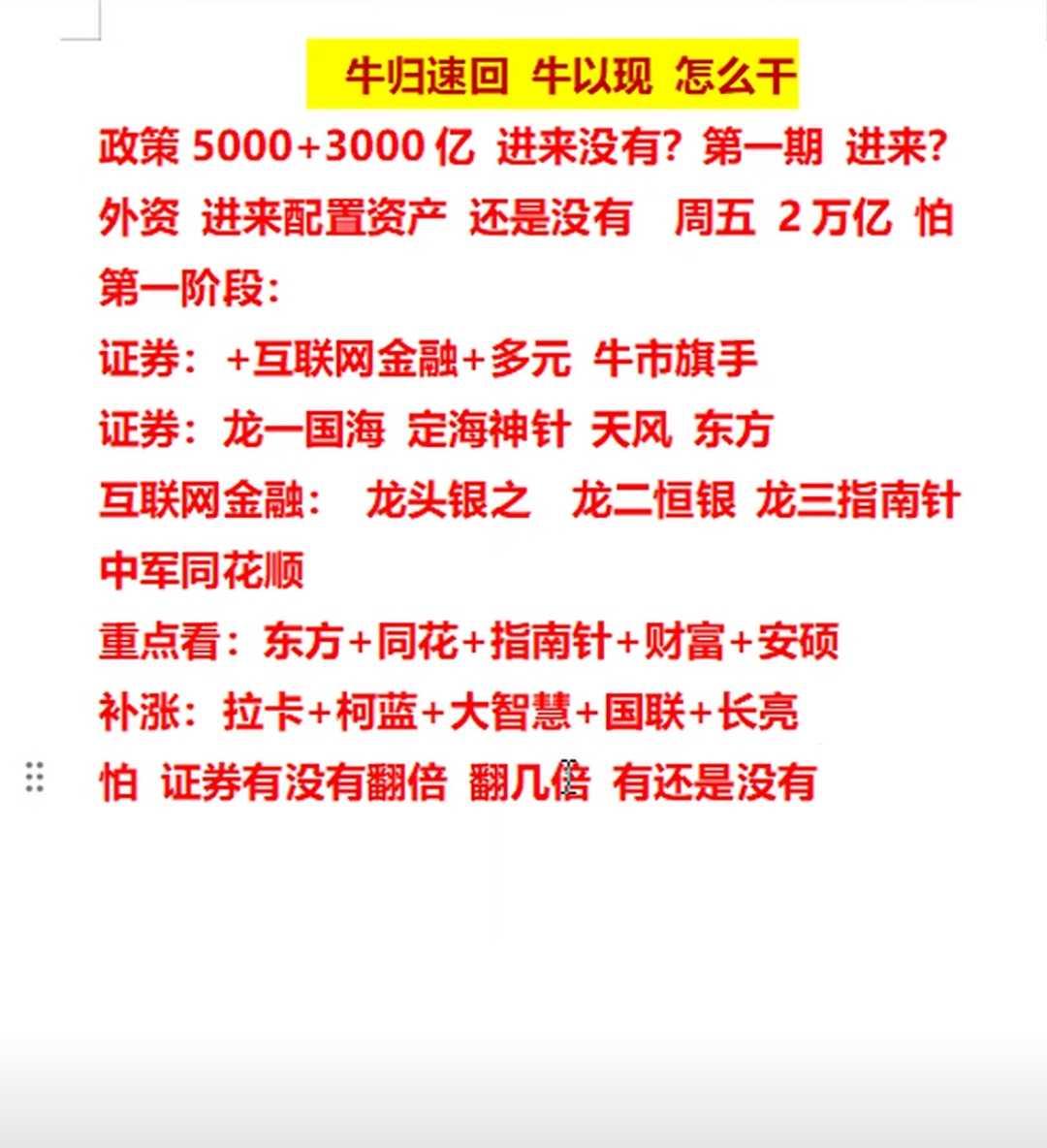 牛归速回 牛以现 怎么干

政策 5000+3000 亿 进来没有？第一期 进来？

外资 进来配置资产 还是没有 周五 2 万亿 怕

第一阶段：

证券：+互联网金融+多元 牛市旗手

证券：龙一国海 定海神针 天风 东方

互联网金融： 龙头银之 龙二恒银 龙三指南针

中军同花顺

重点看：东方+同花+指南针+财富+安硕

补涨：拉卡+柯蓝+大智慧+国联+长亮

怕 证券有没有翻倍 翻几倍 有还是没有